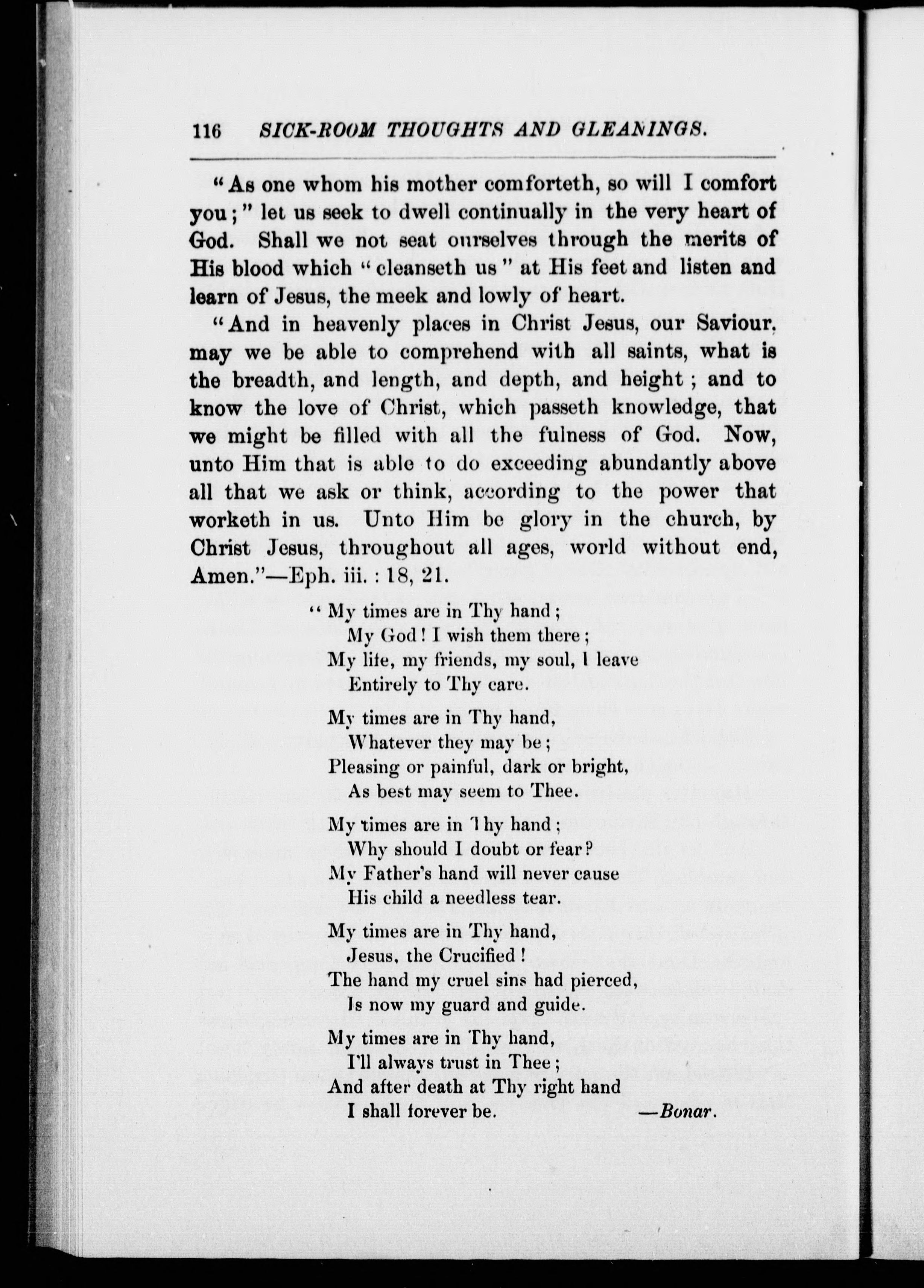 116 SICK-ROOM THOUGHTS AND GLEANINGS.

"As one whom his mother comforteth, so will I comfort you;" let us seek to dwell continually in the very heart of God. Shall we not seat ourselves through the merits of His blood which "cleanseth us" at His feet and listen and learn of Jesus, the meek and lowly of heart.

"And in heavenly places in Christ Jesus, our Saviour, may we be able to comprehend with all saints, what is the breadth, and length, and depth, and height; and to know the love of Christ, which passeth knowledge, that we might be filled with all the fulness of God. Now, unto Him that is able to do exceeding abundantly above all that we ask or think, according to the power that worketh in us. Unto Him be glory in the church, by Christ Jesus, throughout all ages, world without end, Amen."—Eph. iii. : 18, 21.

"My times are in Thy hand;
My God! I wish them there;
My life, my friends, my soul, I leave
Entirely to Thy care.

My times are in Thy hand,
Whatever they may be;
Pleasing or painful, dark or bright,
As best may seem to Thee.

My times are in Thy hand;
Why should I doubt or fear?
My Father's hand will never cause
His child a needless tear.

My times are in Thy hand,
Jesus, the Crucified!
The hand my cruel sins had pierced,
Is now my guard and guide.

My times are in Thy hand,
I'll always trust in Thee;
And after death at Thy right hand
I shall forever be. —Bonar.